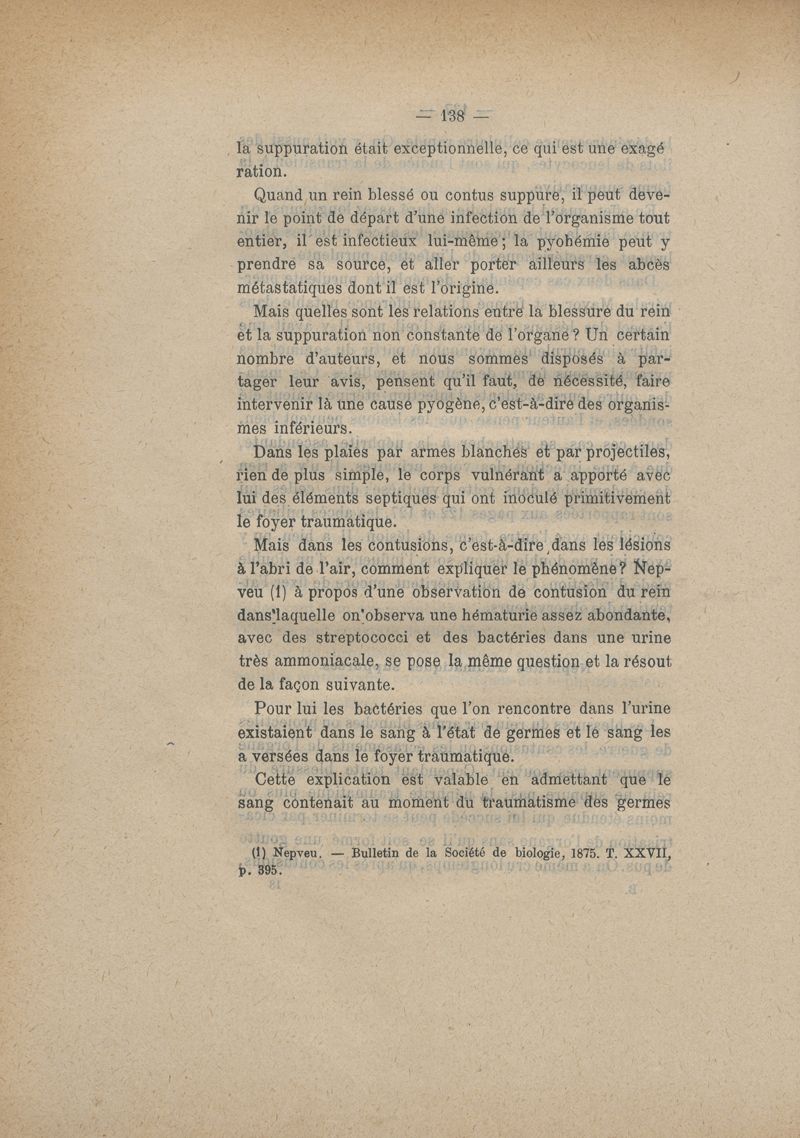 — 138 —

la suppuration était exceptionnelle, ce qui est une exagération.

Quand un rein blessé ou contus suppure, il peut devenir le point de départ d'une infection de l'organisme tout entier, il est infectieux lui-même; la pyohémie peut y prendre sa source, et aller porter ailleurs les abcès métastatiques dont il est l'origine.

Mais quelles sont les relations entre la blessure du rein et la suppuration non constante de l'organe? Un certain nombre d'auteurs, et nous sommes disposés à partager leur avis, pensent qu'il faut, de nécessité, faire intervenir là une cause pyogène, c'est-à-dire des organismes inférieurs.

Dans les plaies par armes blanches et par projectiles, rien de plus simple, le corps vulnérant a apporté avec lui des éléments septiques qui ont inoculé primitivement le foyer traumatique.

Mais dans les contusions, c'est-à-dire dans les lésions à l'abri de l'air, comment expliquer le phénomène? Nepveu (1) à propos d'une observation de contusion du rein dans laquelle on observa une hématurie assez abondante, avec des streptococci et des bactéries dans une urine très ammoniacale, se pose la même question et la résout de la façon suivante.

Pour lui les bactéries que l'on rencontre dans l'urine existaient dans le sang à l'état de germes et le sang les a versées dans le foyer traumatique.

Cette explication est valable en admettant que le sang contenait au moment du traumatisme des germes

(1) Nepveu. — Bulletin de la Société de biologie, 1875. T. XXVII, p. 395.